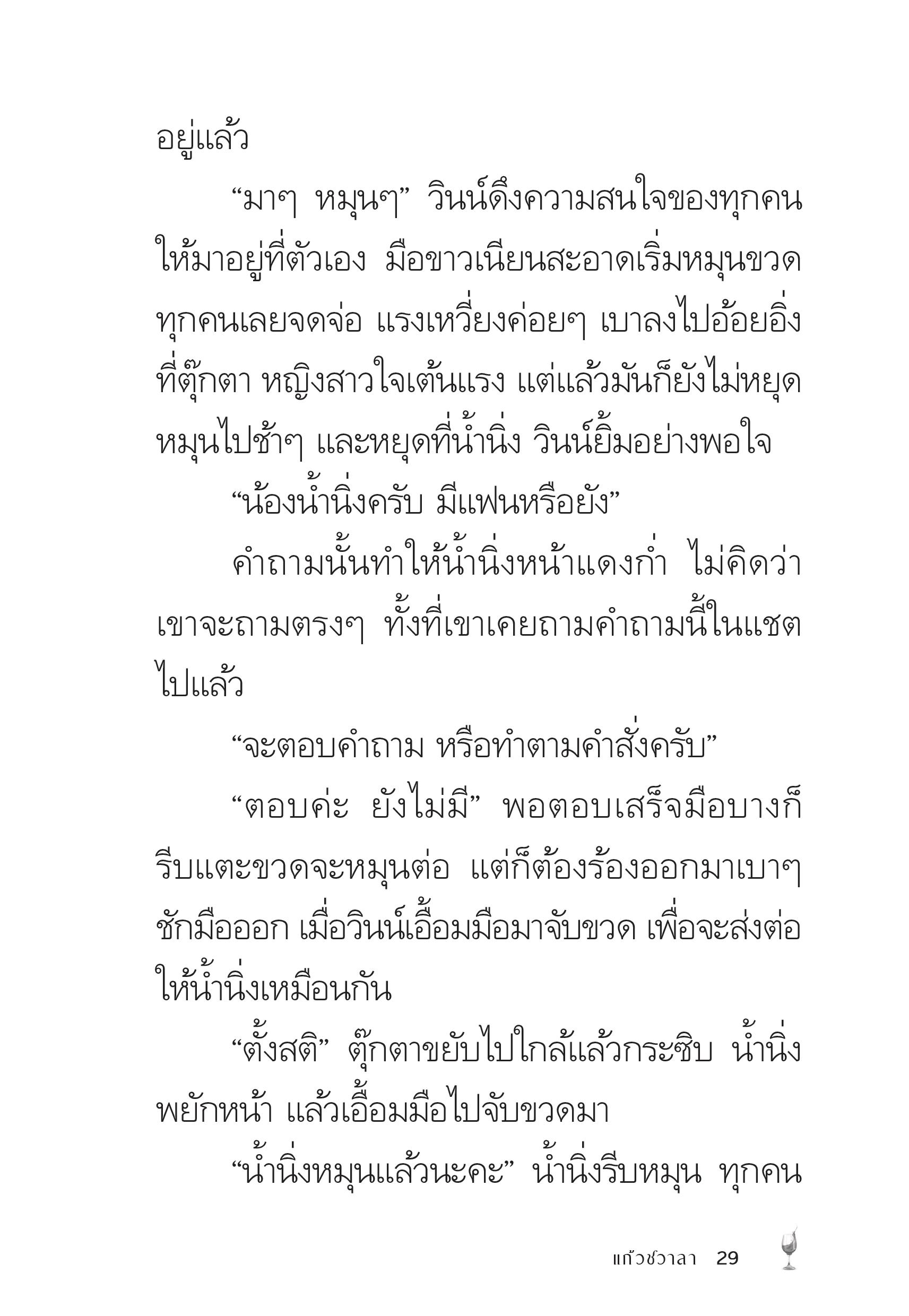 อยู่แล้ว

“มาๆ หมุนๆ” วินน์ดึงความสนใจของทุกคนให้มาอยู่ที่ตัวเอง มือขาวเนียนสะอาดเริ่มหมุนขวด ทุกคนเลยจดจ่อ แรงเหวี่ยงค่อยๆ เบาลงไปอ้อยอิ่งที่ตุ๊กตา หญิงสาวใจเต้นแรง แต่แล้วมันก็ยังไม่หยุด หมุนไปช้าๆ และหยุดที่น้ำนิ่ง วินน์ยิ้มอย่างพอใจ

“น้องน้ำนิ่งครับ มีแฟนหรือยัง”

คำถามนั้นทำให้น้ำนิ่งหน้าแดงก่ำ ไม่คิดว่าเขาจะถามตรงๆ ทั้งที่เขาเคยถามคำถามนี้ในแชตไปแล้ว

“จะตอบคำถาม หรือทำตามคำสั่งครับ”

“ตอบค่ะ ยังไม่มี” พอตอบเสร็จมือบางก็รีบแตะขวดจะหมุนต่อ แต่ก็ต้องร้องออกมาเบาๆ ชักมือออก เมื่อวินน์เอื้อมมือมาจับขวด เพื่อจะส่งต่อให้น้ำนิ่งเหมือนกัน

“ตั้งสติ” ตุ๊กตาขยับไปใกล้แล้วกระซิบ น้ำนิ่งพยักหน้า แล้วเอื้อมมือไปจับขวดมา

“น้ำนิ่งหมุนแล้วนะคะ” น้ำนิ่งรีบหมุน ทุกคน

แก้วชวาลา 29